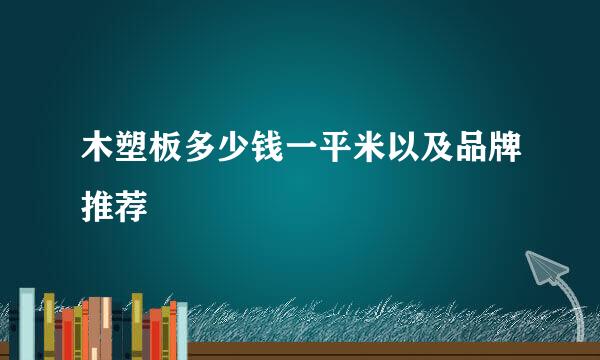 木塑板多少钱一平米以及品牌推荐